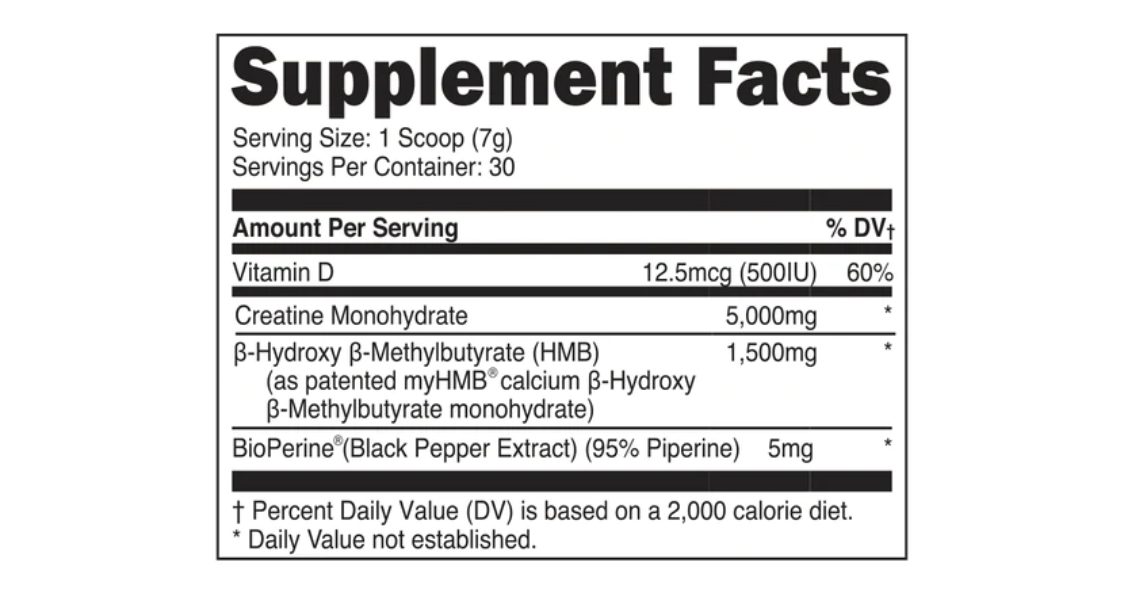 Supplement Facts

Serving Size: 1 Scoop (7g)
Servings Per Container: 30

| Amount Per Serving | | % DV† |
|---|---|---|
| Vitamin D | 12.5mcg (500IU) | 60% |
| Creatine Monohydrate | 5,000mg | * |
| β-Hydroxy β-Methylbutyrate (HMB) (as patented myHMB® calcium β-Hydroxy β-Methylbutyrate monohydrate) | 1,500mg | * |
| BioPerine®(Black Pepper Extract) (95% Piperine) | 5mg | * |

† Percent Daily Value (DV) is based on a 2,000 calorie diet.
* Daily Value not established.